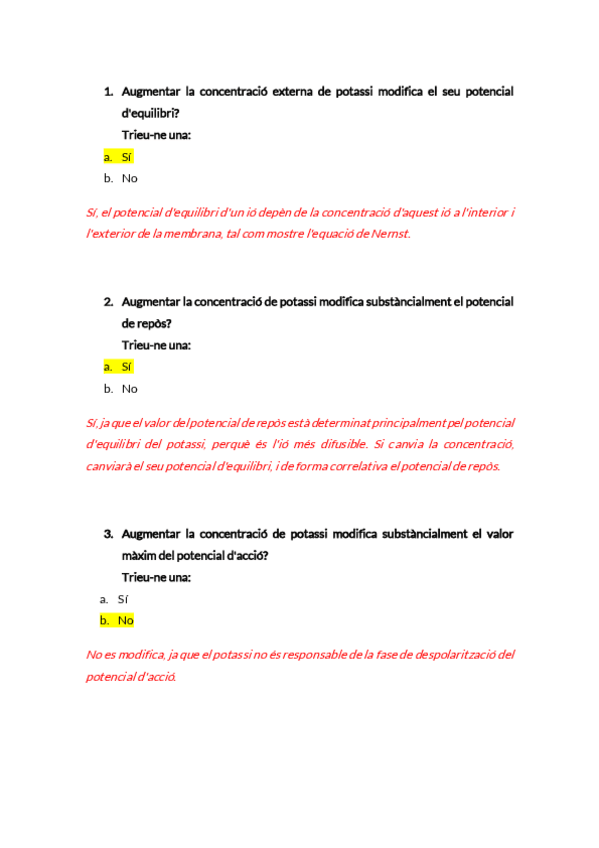 1. Augmentar la concentració externa de potassi modifica el seu potencial d'equilibri?
Trieu-ne una:
a. Sí
b. No

Sí, el potencial d'equilibri d'un ió depèn de la concentració d'aquest ió a l'interior i l'exterior de la membrana, tal com mostre l'equació de Nernst.

2. Augmentar la concentració de potassi modifica substàncialment el potencial de repòs?
Trieu-ne una:
a. Sí
b. No

Sí, ja que el valor del potencial de repòs està determinat principalment pel potencial d'equilibri del potassi, perquè és l'ió més difusible. Si canvia la concentració, canviarà el seu potencial d'equilibri, i de forma correlativa el potencial de repòs.

3. Augmentar la concentració de potassi modifica substàncialment el valor màxim del potencial d'acció?
Trieu-ne una:
a. Sí
b. No

No es modifica, ja que el potassi no és responsable de la fase de despolarització del potencial d'acció.